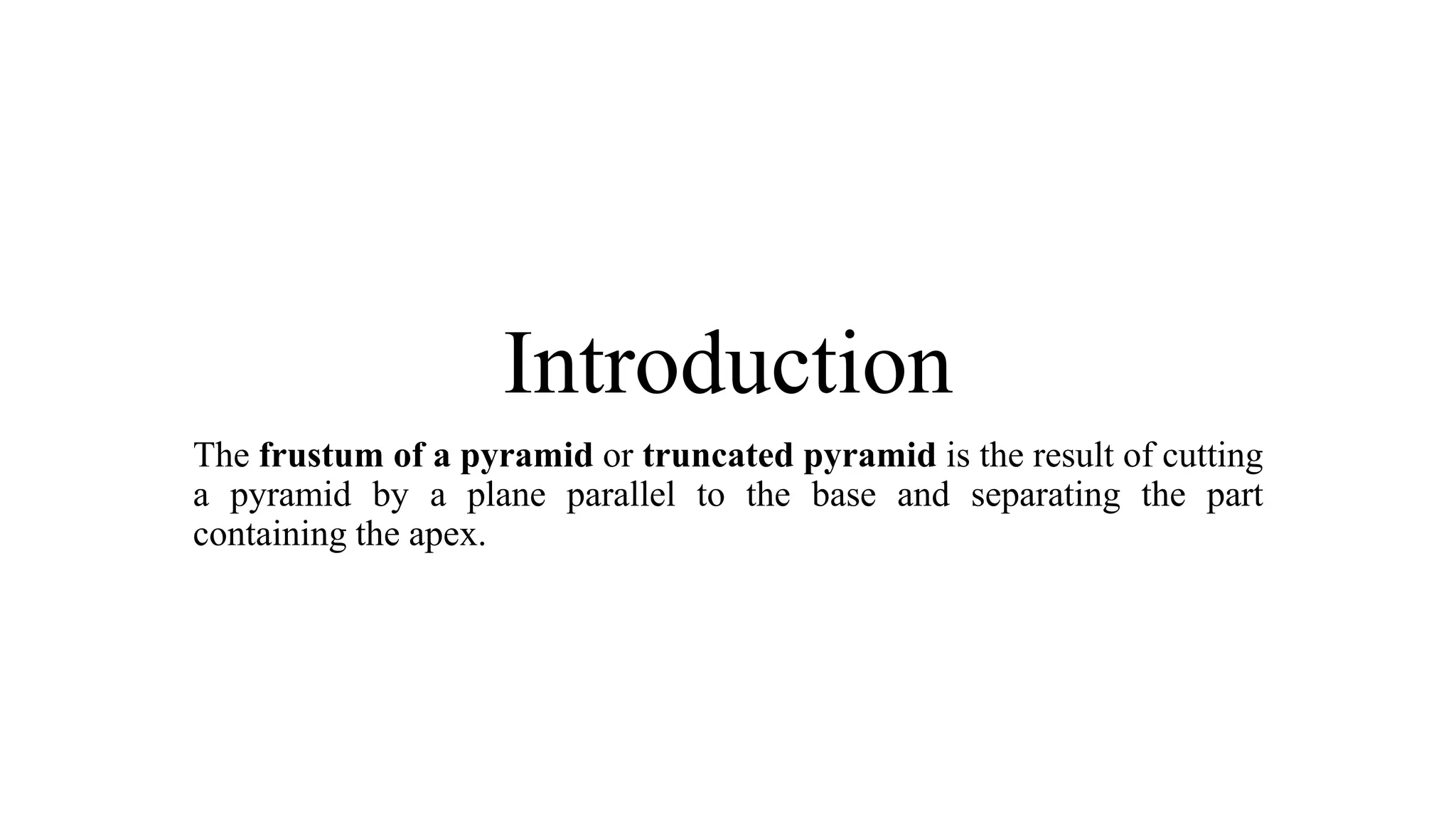 Introduction

The frustum of a pyramid or truncated pyramid is the result of cutting a pyramid by a plane parallel to the base and separating the part containing the apex.